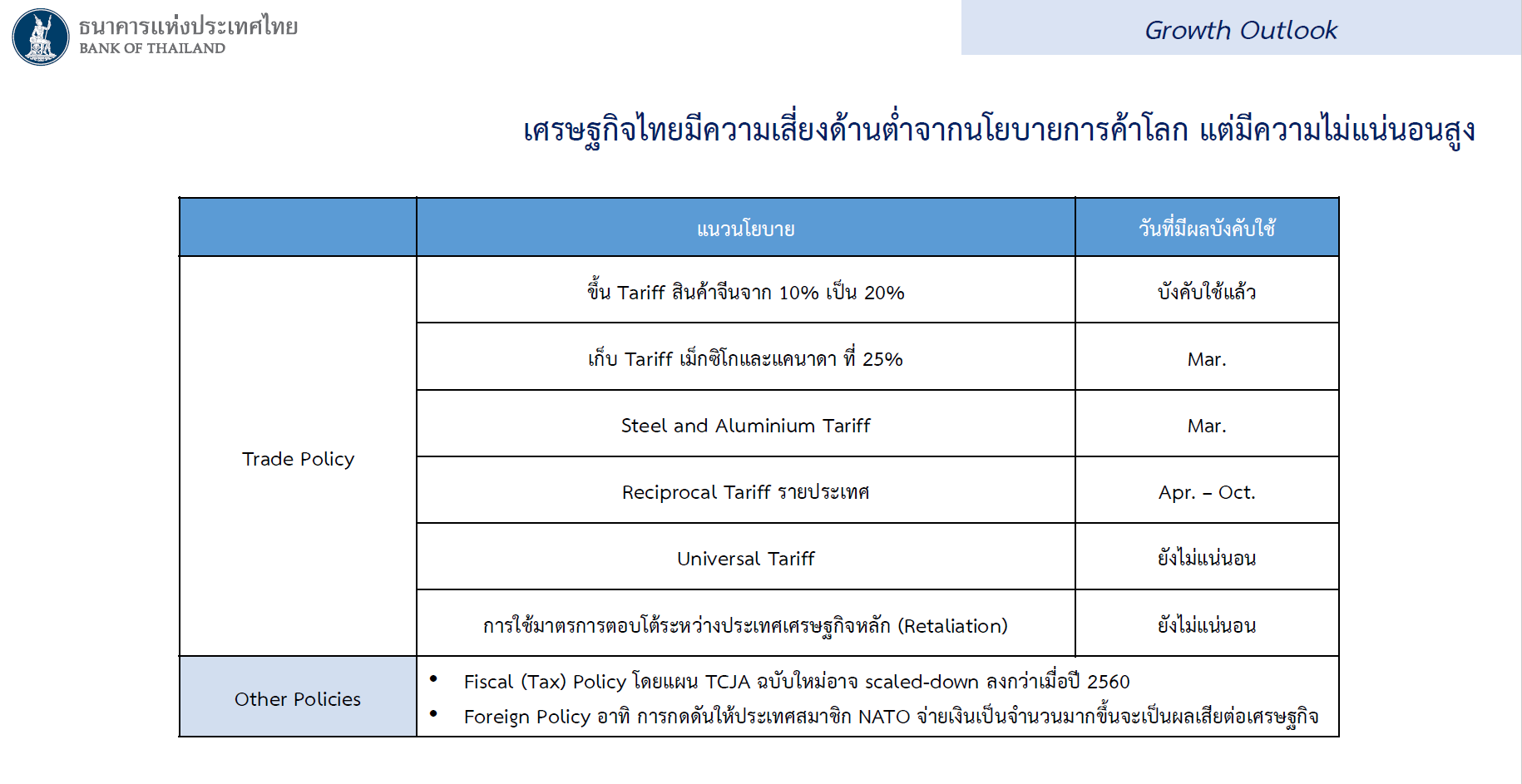 ธนาคารแห่งประเทศไทย
BANK OF THAILAND

Growth Outlook

เศรษฐกิจไทยมีความเสี่ยงด้านต่ำจากนโยบายการค้าโลก แต่มีความไม่แน่นอนสูง

| | แนวนโยบาย | วันที่มีผลบังคับใช้ |
|---|---|---|
| Trade Policy | ขึ้น Tariff สินค้าจีนจาก 10% เป็น 20% | บังคับใช้แล้ว |
| | เก็บ Tariff เม็กซิโกและแคนาดา ที่ 25% | Mar. |
| | Steel and Aluminium Tariff | Mar. |
| | Reciprocal Tariff รายประเทศ | Apr. – Oct. |
| | Universal Tariff | ยังไม่แน่นอน |
| | การใช้มาตรการตอบโต้ระหว่างประเทศเศรษฐกิจหลัก (Retaliation) | ยังไม่แน่นอน |
| Other Policies | • Fiscal (Tax) Policy โดยแผน TCJA ฉบับใหม่อาจ scaled-down ลงกว่าเมื่อปี 2560 • Foreign Policy อาทิ การกดดันให้ประเทศสมาชิก NATO จ่ายเงินเป็นจำนวนมากขึ้นจะเป็นผลเสียต่อเศรษฐกิจ | |